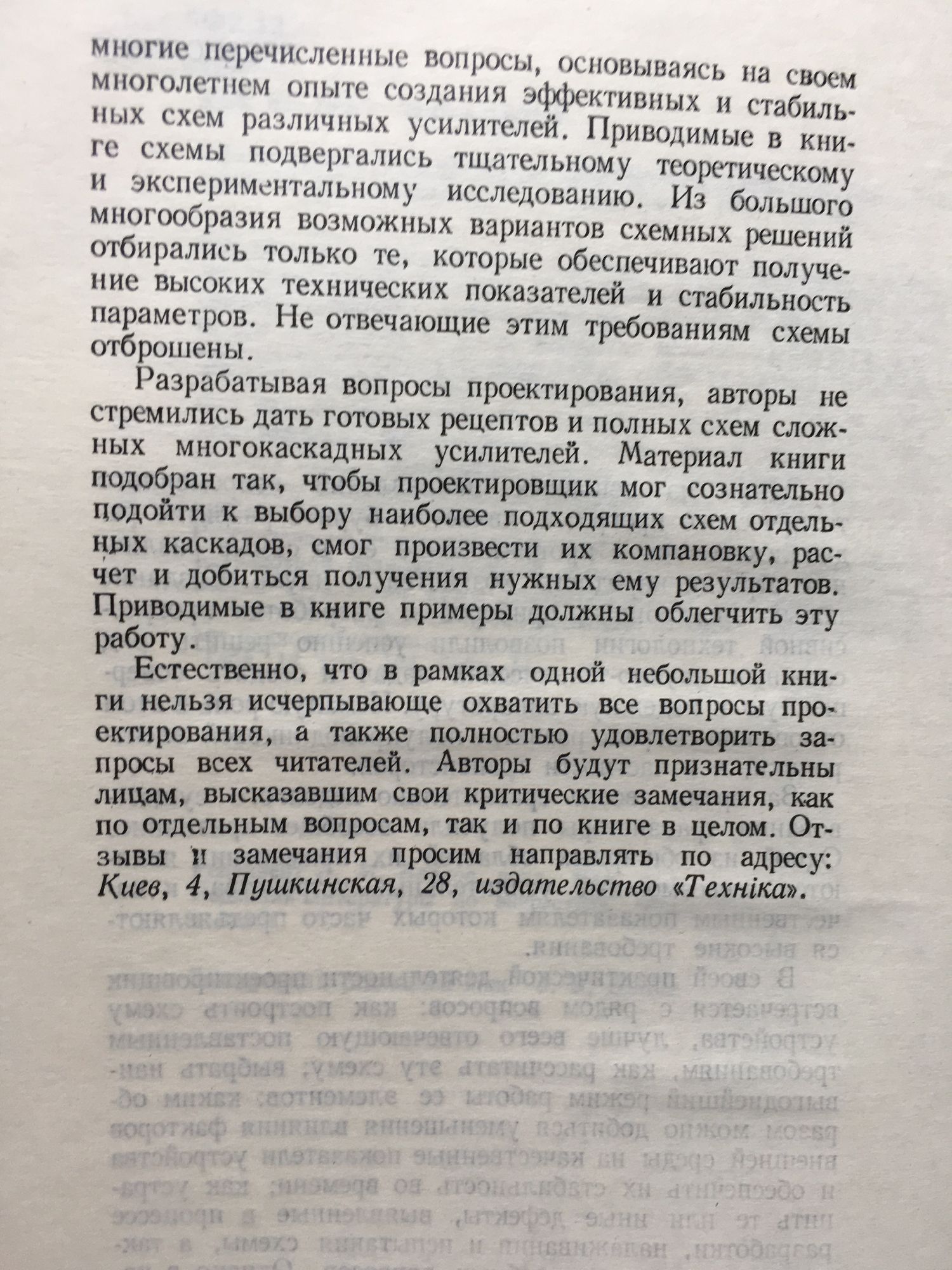 многие перечисленные вопросы, основываясь на своем многолетнем опыте создания эффективных и стабильных схем различных усилителей. Приводимые в книге схемы подвергались тщательному теоретическому и экспериментальному исследованию. Из большого многообразия возможных вариантов схемных решений отбирались только те, которые обеспечивают получение высоких технических показателей и стабильность параметров. Не отвечающие этим требованиям схемы отброшены.

Разрабатывая вопросы проектирования, авторы не стремились дать готовых рецептов и полных схем сложных многокаскадных усилителей. Материал книги подобран так, чтобы проектировщик мог сознательно подойти к выбору наиболее подходящих схем отдельных каскадов, смог произвести их компановку, расчет и добиться получения нужных ему результатов. Приводимые в книге примеры должны облегчить эту работу.

Естественно, что в рамках одной небольшой книги нельзя исчерпывающе охватить все вопросы проектирования, а также полностью удовлетворить запросы всех читателей. Авторы будут признательны лицам, высказавшим свои критические замечания, как по отдельным вопросам, так и по книге в целом. Отзывы и замечания просим направлять по адресу: Киев, 4, Пушкинская, 28, издательство «Технiка».